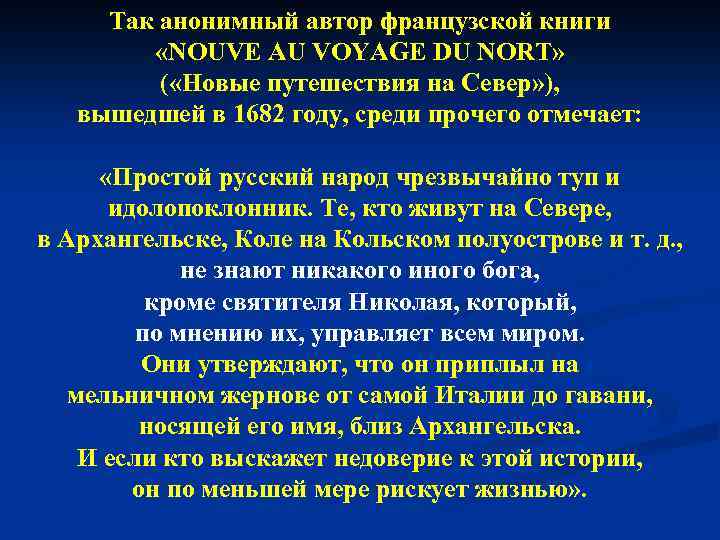 Так анонимный автор французской книги «NOUVE AU VOYAGE DU NORT» («Новые путешествия на Север»), вышедшей в 1682 году, среди прочего отмечает:

«Простой русский народ чрезвычайно туп и идолопоклонник. Те, кто живут на Севере, в Архангельске, Коле на Кольском полуострове и т. д., не знают никакого иного бога, кроме святителя Николая, который, по мнению их, управляет всем миром. Они утверждают, что он приплыл на мельничном жернове от самой Италии до гавани, носящей его имя, близ Архангельска. И если кто выскажет недоверие к этой истории, он по меньшей мере рискует жизнью».